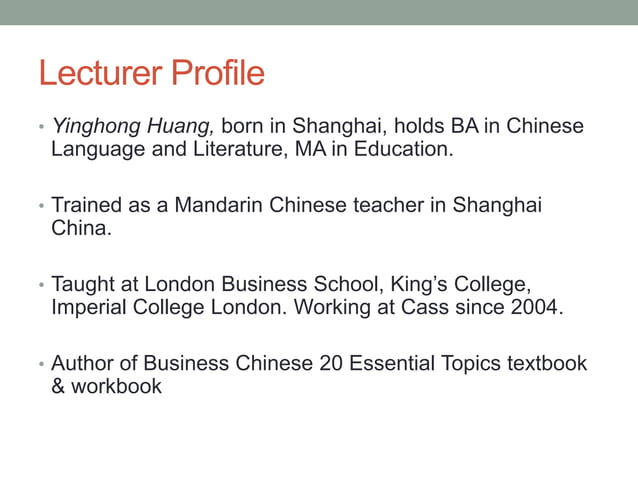 Lecturer Profile

• Yinghong Huang, born in Shanghai, holds BA in Chinese Language and Literature, MA in Education.

• Trained as a Mandarin Chinese teacher in Shanghai China.

• Taught at London Business School, King's College, Imperial College London. Working at Cass since 2004.

• Author of Business Chinese 20 Essential Topics textbook & workbook